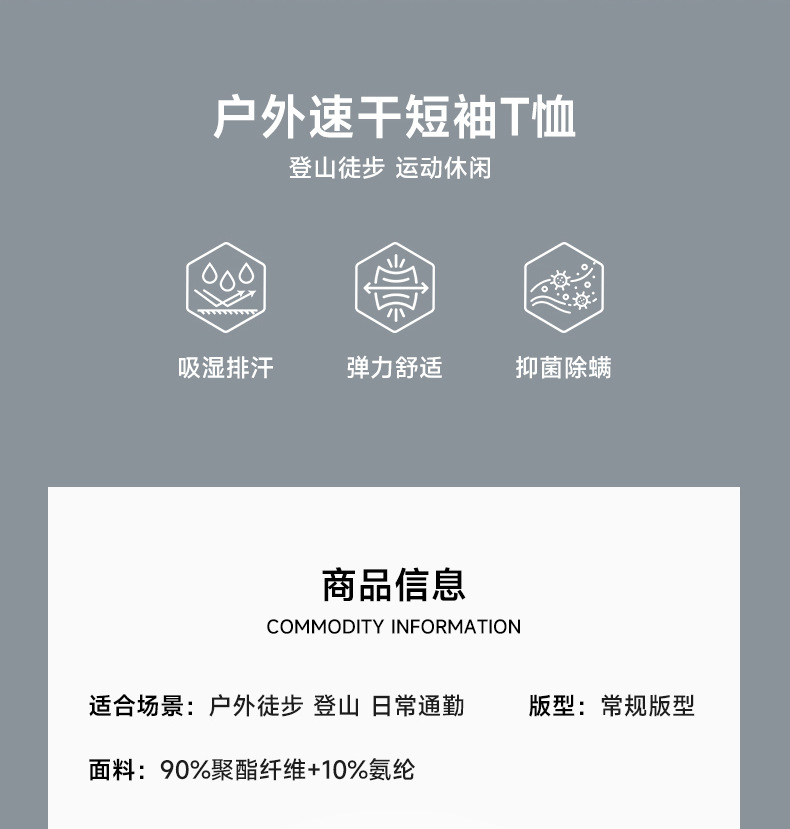 户外速干短袖T恤
登山徒步 运动休闲

吸湿排汗 弹力舒适 抑菌除螨

商品信息
COMMODITY INFORMATION

适合场景：户外徒步 登山 日常通勤 版型：常规版型

面料：90%聚酯纤维+10%氨纶